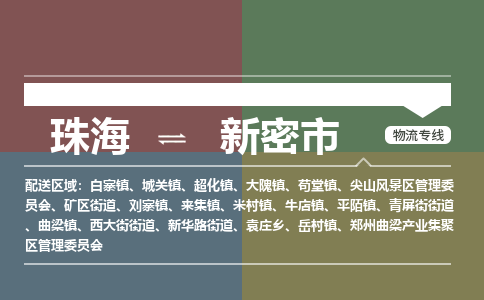 珠海 ⇌ 新密市

物流专线

配送区域：白寨镇、城关镇、超化镇、大隗镇、苟堂镇、尖山风景区管理委员会、矿区街道、刘寨镇、来集镇、米村镇、牛店镇、平陌镇、青屏街街道、曲梁镇、西大街街道、新华路街道、袁庄乡、岳村镇、郑州曲梁产业集聚区管理委员会